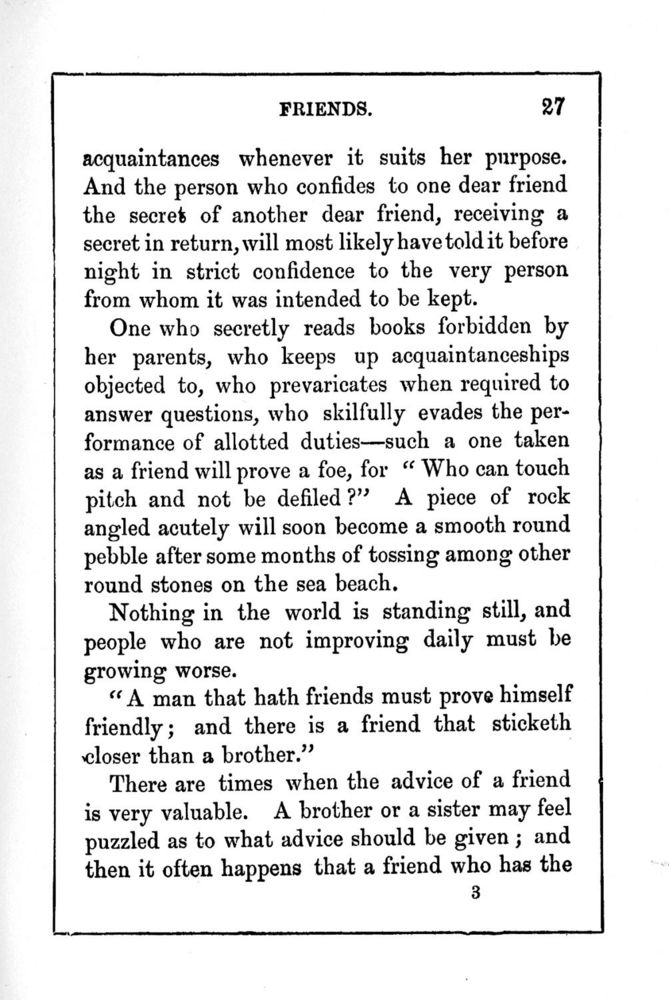 FRIENDS. 27

acquaintances whenever it suits her purpose. And the person who confides to one dear friend the secret of another dear friend, receiving a secret in return, will most likely have told it before night in strict confidence to the very person from whom it was intended to be kept.

One who secretly reads books forbidden by her parents, who keeps up acquaintanceships objected to, who prevaricates when required to answer questions, who skilfully evades the performance of allotted duties—such a one taken as a friend will prove a foe, for "Who can touch pitch and not be defiled?" A piece of rock angled acutely will soon become a smooth round pebble after some months of tossing among other round stones on the sea beach.

Nothing in the world is standing still, and people who are not improving daily must be growing worse.

"A man that hath friends must prove himself friendly; and there is a friend that sticketh closer than a brother."

There are times when the advice of a friend is very valuable. A brother or a sister may feel puzzled as to what advice should be given; and then it often happens that a friend who has the

3